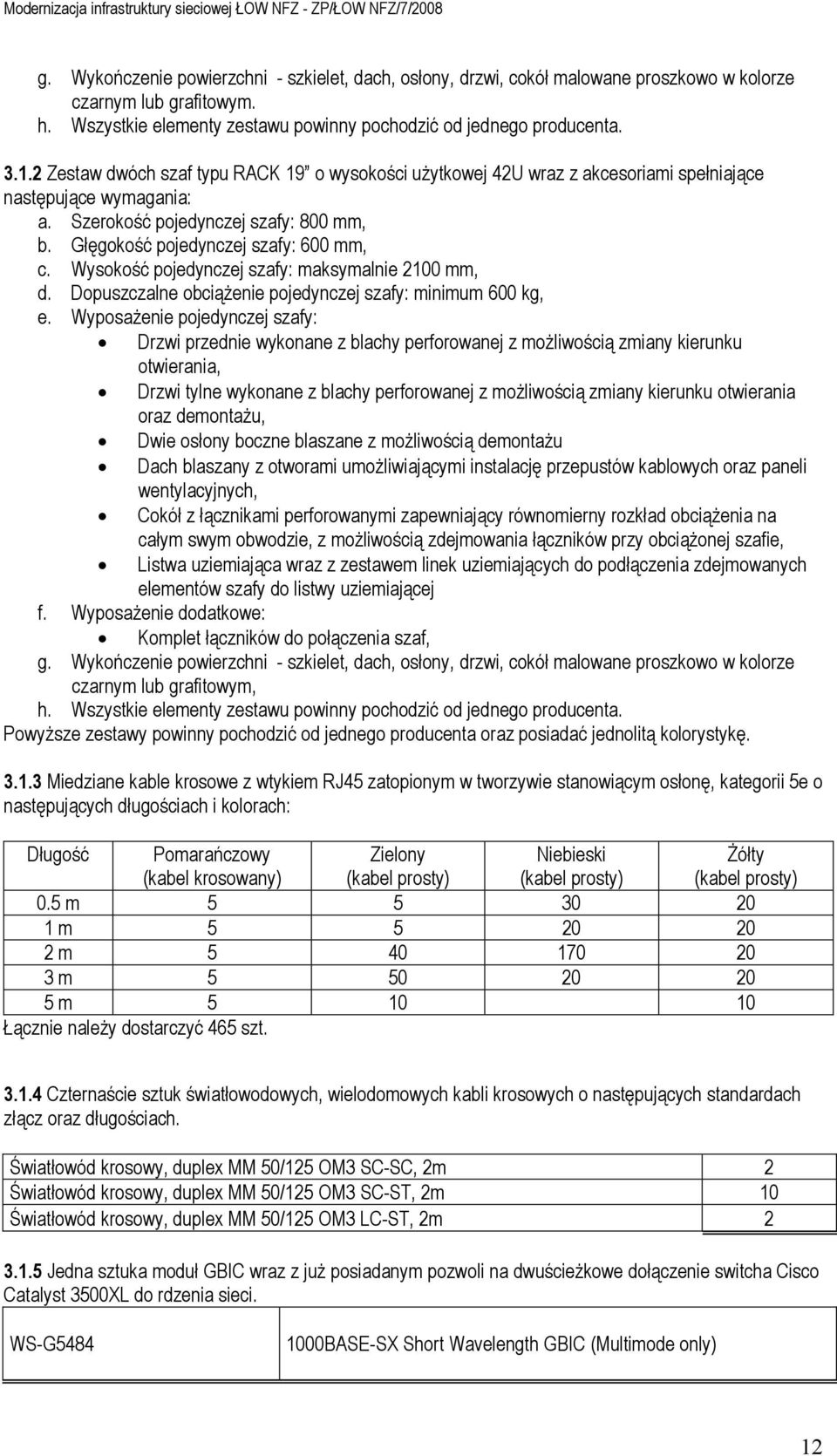 Modernizacja infrastruktury sieciowej ŁOW NFZ - ZP/ŁOW NFZ/7/2008

g. Wykończenie powierzchni - szkielet, dach, osłony, drzwi, cokół malowane proszkowo w kolorze czarnym lub grafitowym.
h. Wszystkie elementy zestawu powinny pochodzić od jednego producenta.

3.1.2 Zestaw dwóch szaf typu RACK 19" o wysokości użytkowej 42U wraz z akcesoriami spełniające następujące wymagania:
a. Szerokość pojedynczej szafy: 800 mm,
b. Głęgokość pojedynczej szafy: 600 mm,
c. Wysokość pojedynczej szafy: maksymalnie 2100 mm,
d. Dopuszczalne obciążenie pojedynczej szafy: minimum 600 kg,
e. Wyposażenie pojedynczej szafy:
• Drzwi przednie wykonane z blachy perforowanej z możliwością zmiany kierunku otwierania,
• Drzwi tylne wykonane z blachy perforowanej z możliwością zmiany kierunku otwierania oraz demontażu,
• Dwie osłony boczne blaszane z możliwością demontażu
• Dach blaszany z otworami umożliwiającymi instalację przepustów kablowych oraz paneli wentylacyjnych,
• Cokół z łącznikami perforowanymi zapewniający równomierny rozkład obciążenia na całym swym obwodzie, z możliwością zdejmowania łączników przy obciążonej szafie,
• Listwa uziemiająca wraz z zestawem linek uziemiających do podłączenia zdejmowanych elementów szafy do listwy uziemiającej
f. Wyposażenie dodatkowe:
• Komplet łączników do połączenia szaf,
g. Wykończenie powierzchni - szkielet, dach, osłony, drzwi, cokół malowane proszkowo w kolorze czarnym lub grafitowym,
h. Wszystkie elementy zestawu powinny pochodzić od jednego producenta.
Powyższe zestawy powinny pochodzić od jednego producenta oraz posiadać jednolitą kolorystykę.

3.1.3 Miedziane kable krosowe z wtykiem RJ45 zatopionym w tworzywie stanowiącym osłonę, kategorii 5e o następujących długościach i kolorach:

| Długość | Pomarańczowy (kabel krosowany) | Zielony (kabel prosty) | Niebieski (kabel prosty) | Żółty (kabel prosty) |
|---|---|---|---|---|
| 0.5 m | 5 | 5 | 30 | 20 |
| 1 m | 5 | 5 | 20 | 20 |
| 2 m | 5 | 40 | 170 | 20 |
| 3 m | 5 | 50 | 20 | 20 |
| 5 m | 5 | 10 | | 10 |

Łącznie należy dostarczyć 465 szt.

3.1.4 Czternaście sztuk światłowodowych, wielodomowych kabli krosowych o następujących standardach złącz oraz długościach.

| Światłowód krosowy, duplex MM 50/125 OM3 SC-SC, 2m | 2 |
|---|---|
| Światłowód krosowy, duplex MM 50/125 OM3 SC-ST, 2m | 10 |
| Światłowód krosowy, duplex MM 50/125 OM3 LC-ST, 2m | 2 |

3.1.5 Jedna sztuka moduł GBIC wraz z już posiadanym pozwoli na dwuścieżkowe dołączenie switcha Cisco Catalyst 3500XL do rdzenia sieci.

| WS-G5484 | 1000BASE-SX Short Wavelength GBIC (Multimode only) |
|---|---|

12